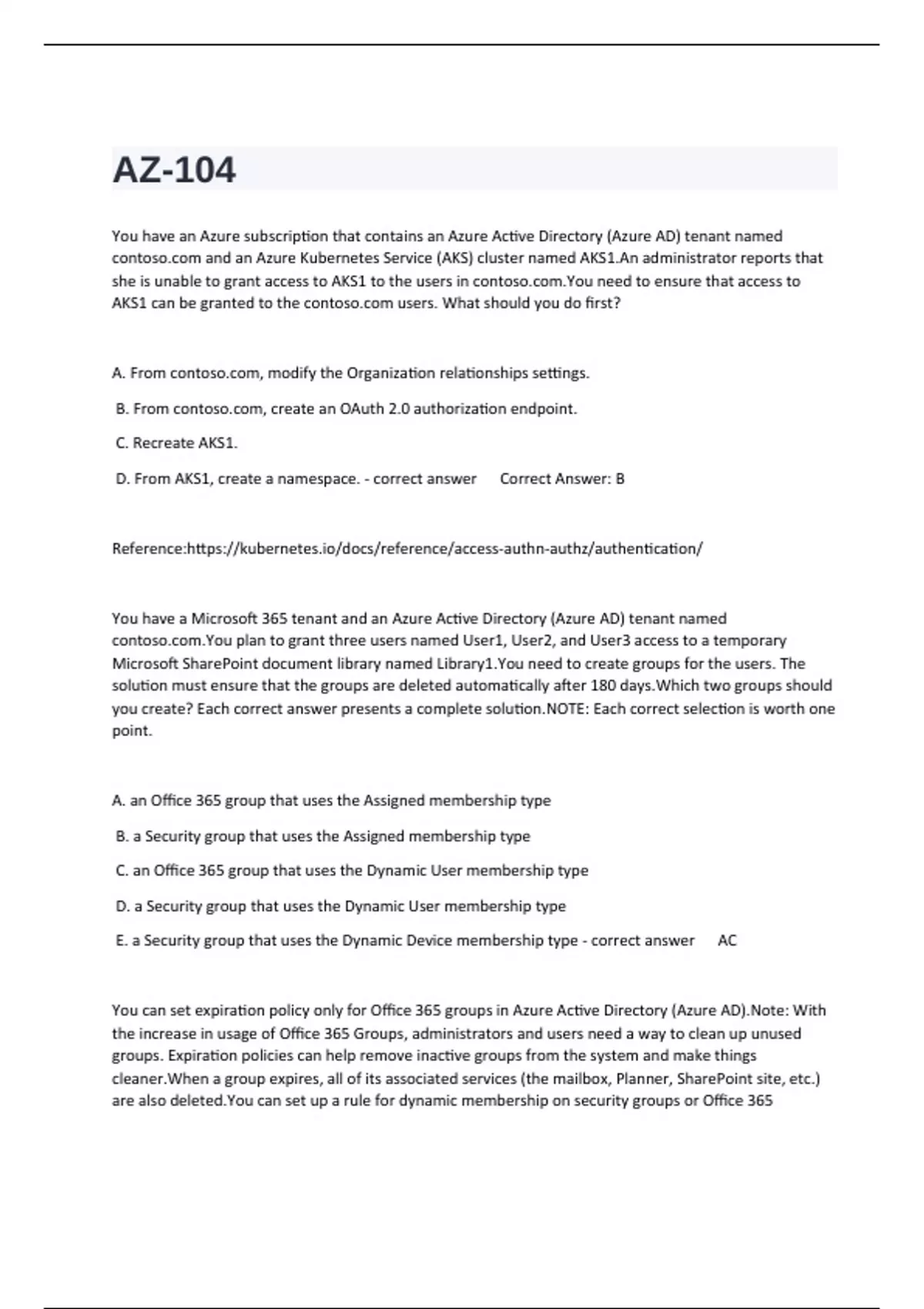 AZ-104

You have an Azure subscription that contains an Azure Active Directory (Azure AD) tenant named contoso.com and an Azure Kubernetes Service (AKS) cluster named AKS1.An administrator reports that she is unable to grant access to AKS1 to the users in contoso.com.You need to ensure that access to AKS1 can be granted to the contoso.com users. What should you do first?

A. From contoso.com, modify the Organization relationships settings.

B. From contoso.com, create an OAuth 2.0 authorization endpoint.

C. Recreate AKS1.

D. From AKS1, create a namespace. - correct answer Correct Answer: B

Reference:https://kubernetes.io/docs/reference/access-authn-authz/authentication/

You have a Microsoft 365 tenant and an Azure Active Directory (Azure AD) tenant named contoso.com.You plan to grant three users named User1, User2, and User3 access to a temporary Microsoft SharePoint document library named Library1.You need to create groups for the users. The solution must ensure that the groups are deleted automatically after 180 days.Which two groups should you create? Each correct answer presents a complete solution.NOTE: Each correct selection is worth one point.

A. an Office 365 group that uses the Assigned membership type

B. a Security group that uses the Assigned membership type

C. an Office 365 group that uses the Dynamic User membership type

D. a Security group that uses the Dynamic User membership type

E. a Security group that uses the Dynamic Device membership type - correct answer AC

You can set expiration policy only for Office 365 groups in Azure Active Directory (Azure AD).Note: With the increase in usage of Office 365 Groups, administrators and users need a way to clean up unused groups. Expiration policies can help remove inactive groups from the system and make things cleaner.When a group expires, all of its associated services (the mailbox, Planner, SharePoint site, etc.) are also deleted.You can set up a rule for dynamic membership on security groups or Office 365